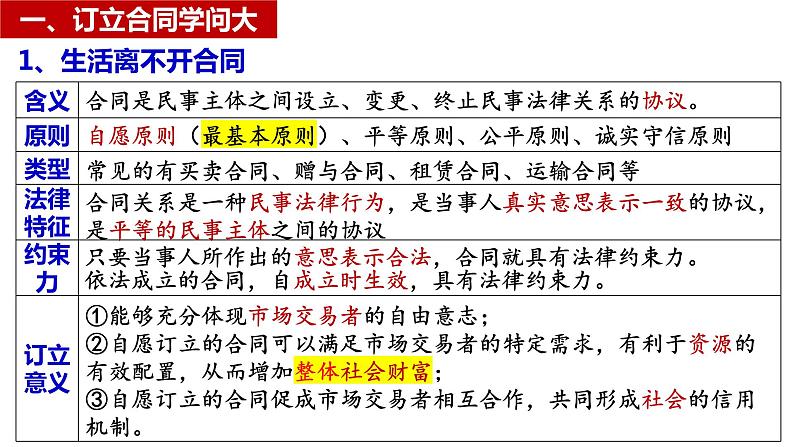 一、订立合同学问大

1、生活离不开合同

| 含义 | 合同是民事主体之间设立、变更、终止民事法律关系的协议。 |
|---|---|
| 原则 | 自愿原则（最基本原则）、平等原则、公平原则、诚实守信原则 |
| 类型 | 常见的有买卖合同、赠与合同、租赁合同、运输合同等 |
| 法律特征 | 合同关系是一种民事法律行为，是当事人真实意思表示一致的协议，是平等的民事主体之间的协议 |
| 约束力 | 只要当事人所作出的意思表示合法，合同就具有法律约束力。依法成立的合同，自成立时生效，具有法律约束力。 |
| 订立意义 | ①能够充分体现市场交易者的自由意志；②自愿订立的合同可以满足市场交易者的特定需求，有利于资源的有效配置，从而增加整体社会财富；③自愿订立的合同促成市场交易者相互合作，共同形成社会的信用机制。 |